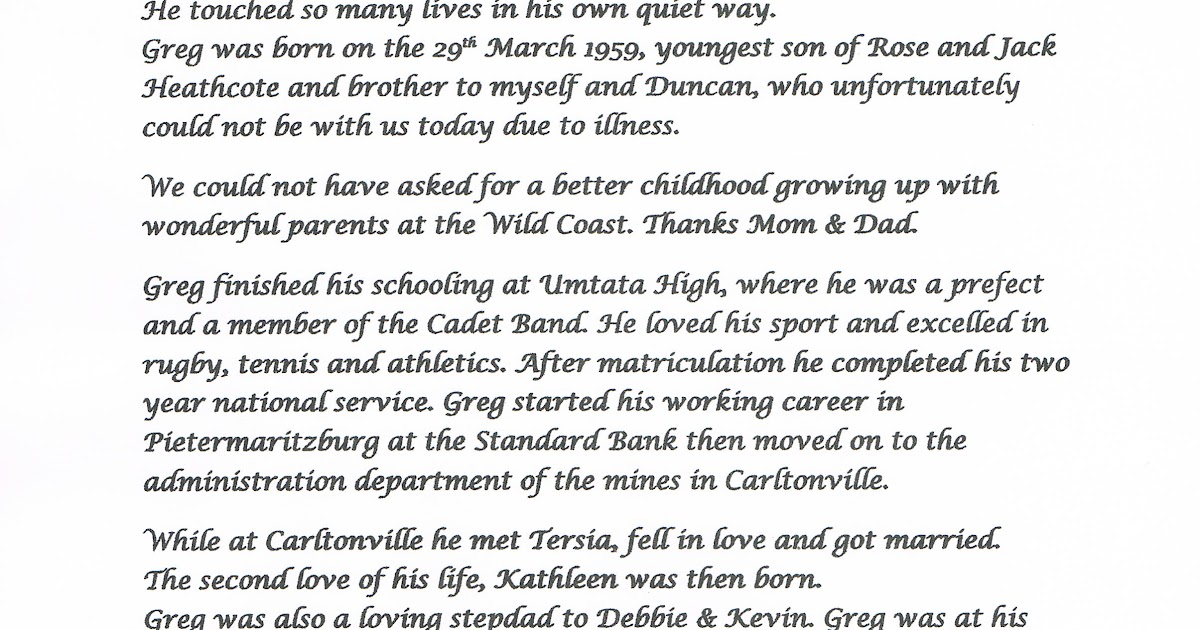 He touched so many lives in his own quiet way.
Greg was born on the 29$^{th}$ March 1959, youngest son of Rose and Jack Heathcote and brother to myself and Duncan, who unfortunately could not be with us today due to illness.

We could not have asked for a better childhood growing up with wonderful parents at the Wild Coast. Thanks Mom & Dad.

Greg finished his schooling at Umtata High, where he was a prefect and a member of the Cadet Band. He loved his sport and excelled in rugby, tennis and athletics. After matriculation he completed his two year national service. Greg started his working career in Pietermaritzburg at the Standard Bank then moved on to the administration department of the mines in Carltonville.

While at Carltonville he met Tersia, fell in love and got married. The second love of his life, Kathleen was then born.
Greg was also a loving stepdad to Debbie & Kevin. Greg was at his